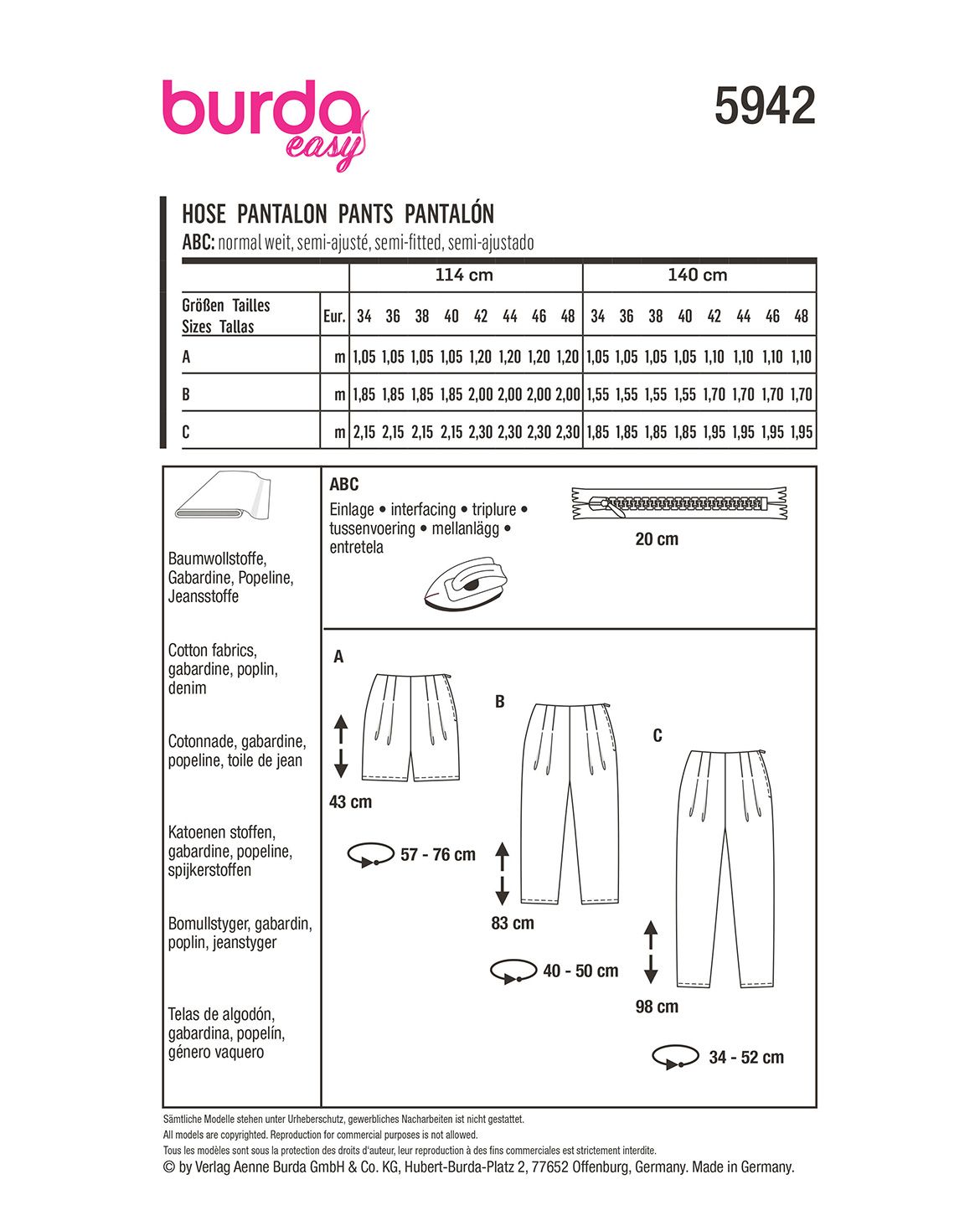 burda easy

5942

HOSE PANTALON PANTS PANTALÓN

ABC: normal weit, semi-ajusté, semi-fitted, semi-ajustado

| | | 114 cm | | | | | | | | 140 cm | | | | | | | |
|---|---|---|---|---|---|---|---|---|---|---|---|---|---|---|---|---|---|
| Größen Tailles Sizes Tallas | Eur. | 34 | 36 | 38 | 40 | 42 | 44 | 46 | 48 | 34 | 36 | 38 | 40 | 42 | 44 | 46 | 48 |
| A | m | 1,05 | 1,05 | 1,05 | 1,05 | 1,20 | 1,20 | 1,20 | 1,20 | 1,05 | 1,05 | 1,05 | 1,05 | 1,10 | 1,10 | 1,10 | 1,10 |
| B | m | 1,85 | 1,85 | 1,85 | 1,85 | 2,00 | 2,00 | 2,00 | 2,00 | 1,55 | 1,55 | 1,55 | 1,55 | 1,70 | 1,70 | 1,70 | 1,70 |
| C | m | 2,15 | 2,15 | 2,15 | 2,15 | 2,30 | 2,30 | 2,30 | 2,30 | 1,85 | 1,85 | 1,85 | 1,85 | 1,95 | 1,95 | 1,95 | 1,95 |

Baumwollstoffe, Gabardine, Popeline, Jeansstoffe

Cotton fabrics, gabardine, poplin, denim

Cotonnade, gabardine, popeline, toile de jean

Katoenen stoffen, gabardine, popeline, spijkerstoffen

Bomullstyger, gabardin, poplin, jeanstyger

Telas de algodón, gabardina, popelín, género vaquero

ABC
Einlage • interfacing • triplure • tussenvoering • mellanlägg • entretela

20 cm

A
43 cm
57 - 76 cm

B
83 cm
40 - 50 cm

C
98 cm
34 - 52 cm

Sämtliche Modelle stehen unter Urheberschutz, gewerbliches Nacharbeiten ist nicht gestattet.
All models are copyrighted. Reproduction for commercial purposes is not allowed.
Tous les modèles sont sous la protection des droits d'auteur, leur reproduction à des fins commerciales est strictement interdite.
© by Verlag Aenne Burda GmbH & Co. KG, Hubert-Burda-Platz 2, 77652 Offenburg, Germany. Made in Germany.